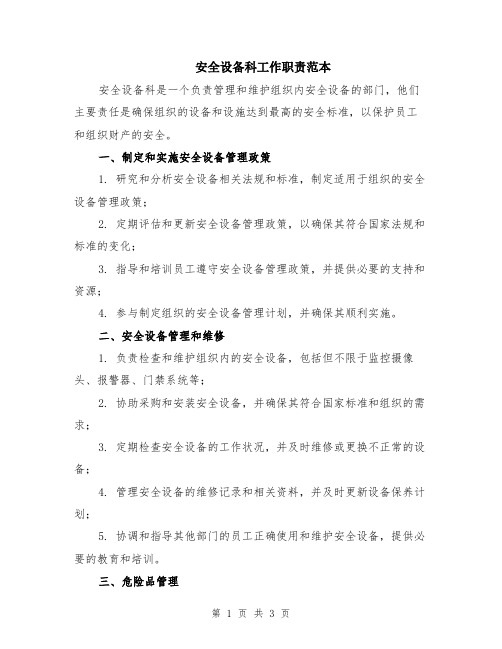 安全设备科工作职责范本

安全设备科是一个负责管理和维护组织内安全设备的部门，他们主要责任是确保组织的设备和设施达到最高的安全标准，以保护员工和组织财产的安全。

一、制定和实施安全设备管理政策

1. 研究和分析安全设备相关法规和标准，制定适用于组织的安全设备管理政策；

2. 定期评估和更新安全设备管理政策，以确保其符合国家法规和标准的变化；

3. 指导和培训员工遵守安全设备管理政策，并提供必要的支持和资源；

4. 参与制定组织的安全设备管理计划，并确保其顺利实施。

二、安全设备管理和维修

1. 负责检查和维护组织内的安全设备，包括但不限于监控摄像头、报警器、门禁系统等；

2. 协助采购和安装安全设备，并确保其符合国家标准和组织的需求；

3. 定期检查安全设备的工作状况，并及时维修或更换不正常的设备；

4. 管理安全设备的维修记录和相关资料，并及时更新设备保养计划；

5. 协调和指导其他部门的员工正确使用和维护安全设备，提供必要的教育和培训。

三、危险品管理

第 1 页 共 3 页